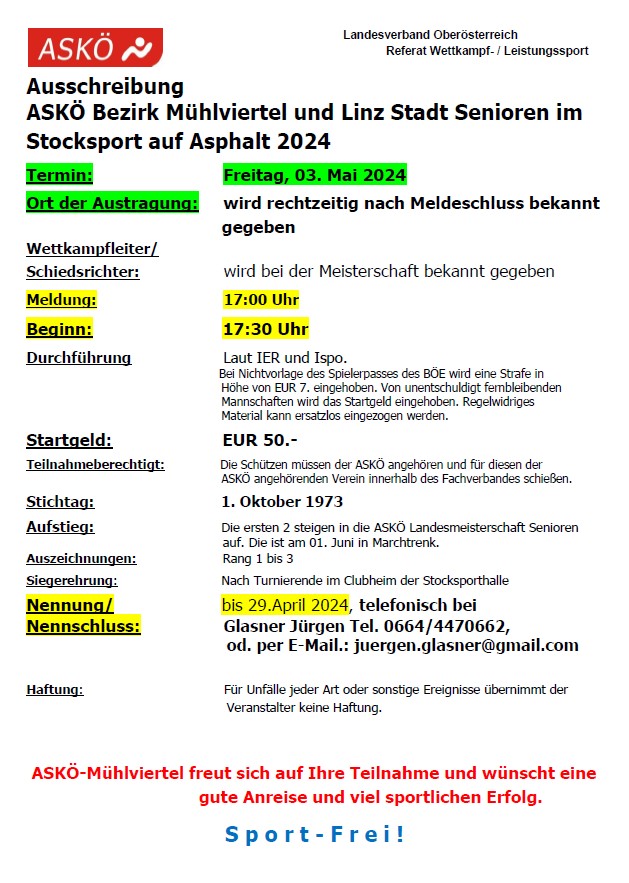 ASKÖ

Landesverband Oberösterreich
Referat Wettkampf- / Leistungssport

Ausschreibung
ASKÖ Bezirk Mühlviertel und Linz Stadt Senioren im Stocksport auf Asphalt 2024

Termin: Freitag, 03. Mai 2024

Ort der Austragung: wird rechtzeitig nach Meldeschluss bekannt gegeben

Wettkampfleiter/ Schiedsrichter: wird bei der Meisterschaft bekannt gegeben

Meldung: 17:00 Uhr

Beginn: 17:30 Uhr

Durchführung Laut IER und Ispo.
Bei Nichtvorlage des Spielerpasses des BÖE wird eine Strafe in Höhe von EUR 7. eingehoben. Von unentschuldigt fernbleibenden Mannschaften wird das Startgeld eingehoben. Regelwidriges Material kann ersatzlos eingezogen werden.

Startgeld: EUR 50.-

Teilnahmeberechtigt: Die Schützen müssen der ASKÖ angehören und für diesen der ASKÖ angehörenden Verein innerhalb des Fachverbandes schießen.

Stichtag: 1. Oktober 1973

Aufstieg: Die ersten 2 steigen in die ASKÖ Landesmeisterschaft Senioren auf. Die ist am 01. Juni in Marchtrenk.

Auszeichnungen: Rang 1 bis 3

Siegerehrung: Nach Turnierende im Clubheim der Stocksporthalle

Nennung/ Nennschluss: bis 29.April 2024, telefonisch bei Glasner Jürgen Tel. 0664/4470662, od. per E-Mail.: juergen.glasner@gmail.com

Haftung: Für Unfälle jeder Art oder sonstige Ereignisse übernimmt der Veranstalter keine Haftung.

ASKÖ-Mühlviertel freut sich auf Ihre Teilnahme und wünscht eine gute Anreise und viel sportlichen Erfolg.

Sport-Frei!